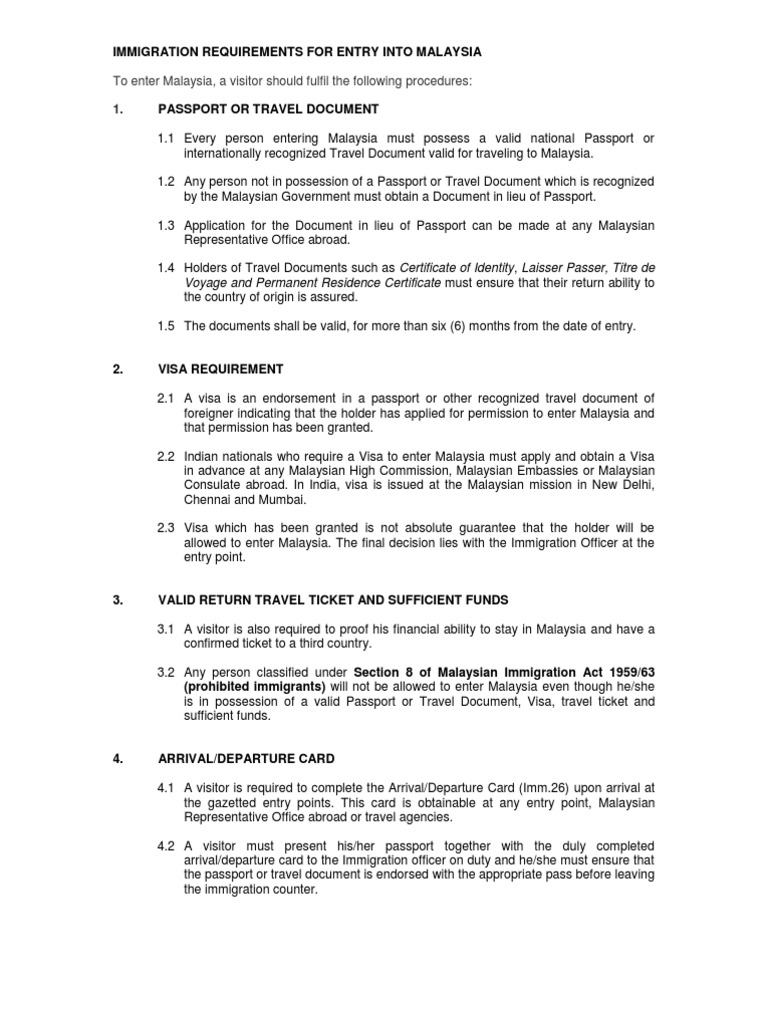 IMMIGRATION REQUIREMENTS FOR ENTRY INTO MALAYSIA

To enter Malaysia, a visitor should fulfil the following procedures:

1. PASSPORT OR TRAVEL DOCUMENT

1.1 Every person entering Malaysia must possess a valid national Passport or internationally recognized Travel Document valid for traveling to Malaysia.

1.2 Any person not in possession of a Passport or Travel Document which is recognized by the Malaysian Government must obtain a Document in lieu of Passport.

1.3 Application for the Document in lieu of Passport can be made at any Malaysian Representative Office abroad.

1.4 Holders of Travel Documents such as Certificate of Identity, Laisser Passer, Titre de Voyage and Permanent Residence Certificate must ensure that their return ability to the country of origin is assured.

1.5 The documents shall be valid, for more than six (6) months from the date of entry.

2. VISA REQUIREMENT

2.1 A visa is an endorsement in a passport or other recognized travel document of foreigner indicating that the holder has applied for permission to enter Malaysia and that permission has been granted.

2.2 Indian nationals who require a Visa to enter Malaysia must apply and obtain a Visa in advance at any Malaysian High Commission, Malaysian Embassies or Malaysian Consulate abroad. In India, visa is issued at the Malaysian mission in New Delhi, Chennai and Mumbai.

2.3 Visa which has been granted is not absolute guarantee that the holder will be allowed to enter Malaysia. The final decision lies with the Immigration Officer at the entry point.

3. VALID RETURN TRAVEL TICKET AND SUFFICIENT FUNDS

3.1 A visitor is also required to proof his financial ability to stay in Malaysia and have a confirmed ticket to a third country.

3.2 Any person classified under Section 8 of Malaysian Immigration Act 1959/63 (prohibited immigrants) will not be allowed to enter Malaysia even though he/she is in possession of a valid Passport or Travel Document, Visa, travel ticket and sufficient funds.

4. ARRIVAL/DEPARTURE CARD

4.1 A visitor is required to complete the Arrival/Departure Card (Imm.26) upon arrival at the gazetted entry points. This card is obtainable at any entry point, Malaysian Representative Office abroad or travel agencies.

4.2 A visitor must present his/her passport together with the duly completed arrival/departure card to the Immigration officer on duty and he/she must ensure that the passport or travel document is endorsed with the appropriate pass before leaving the immigration counter.